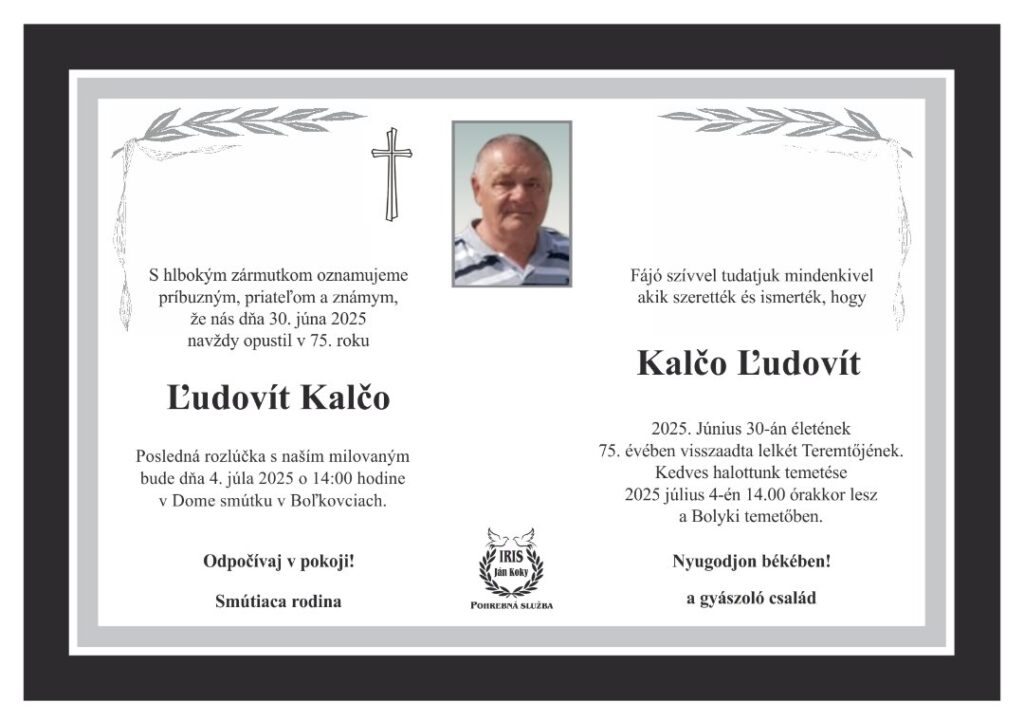 S hlbokým zármutkom oznamujeme príbuzným, priateľom a známym, že nás dňa 30. júna 2025 navždy opustil v 75. roku

Ľudovít Kalčo

Posledná rozlúčka s naším milovaným bude dňa 4. júla 2025 o 14:00 hodine v Dome smútku v Boľkovciach.

Odpočívaj v pokoji!

Smútiaca rodina

IRIS
Ján Koky
POHREBNÁ SLUŽBA

Fájó szívvel tudatjuk mindenkivel akik szerették és ismerték, hogy

Kalčo Ľudovít

2025. Június 30-án életének 75. évében visszaadta lelkét Teremtőjének. Kedves halottunk temetése 2025 július 4-én 14.00 órakkor lesz a Bolyki temetőben.

Nyugodjon békében!

a gyászoló család